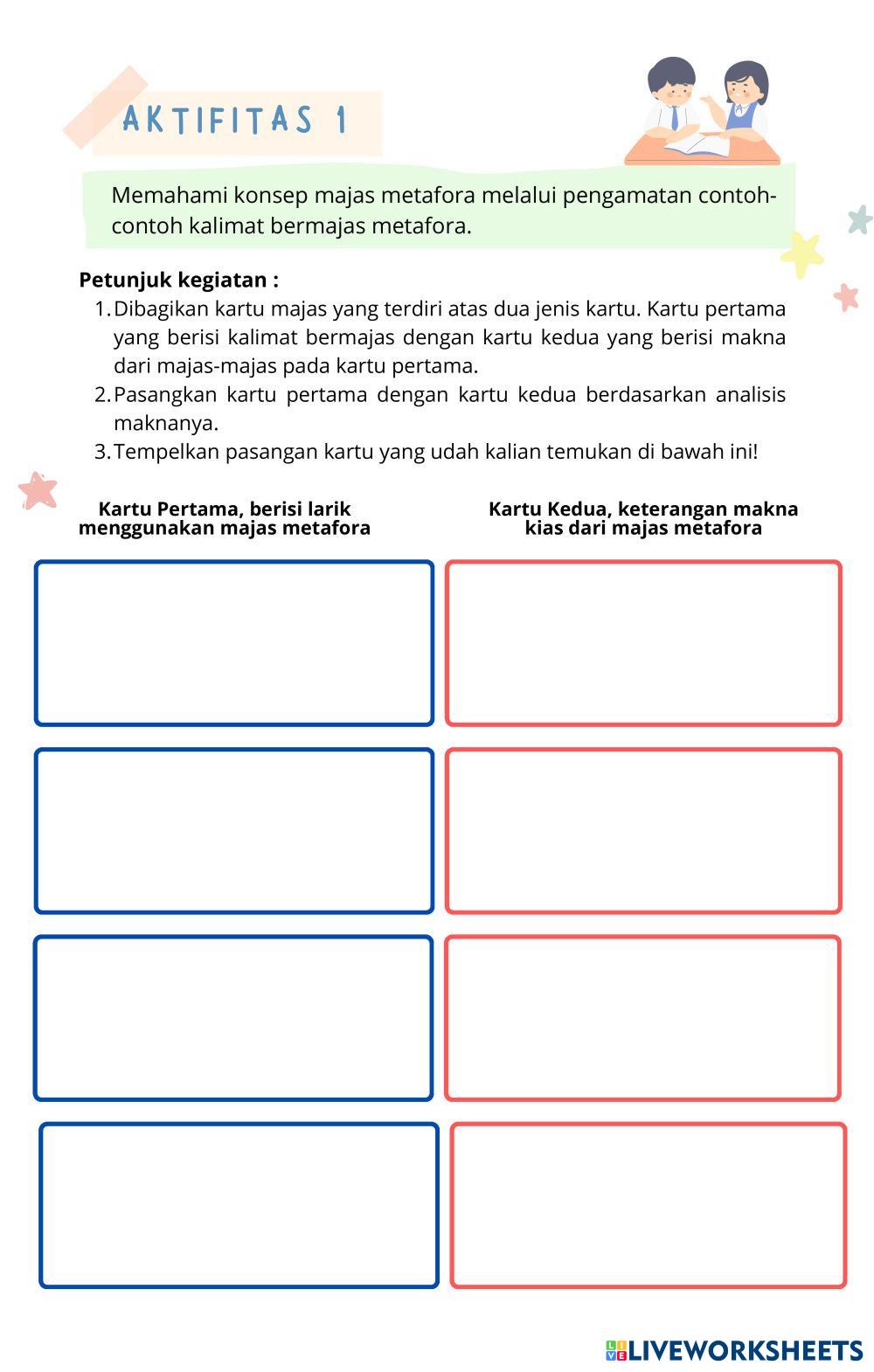 AKTIFITAS 1

Memahami konsep majas metafora melalui pengamatan contoh-contoh kalimat bermajas metafora.

Petunjuk kegiatan :
1. Dibagikan kartu majas yang terdiri atas dua jenis kartu. Kartu pertama yang berisi kalimat bermajas dengan kartu kedua yang berisi makna dari majas-majas pada kartu pertama.
2. Pasangkan kartu pertama dengan kartu kedua berdasarkan analisis maknanya.
3. Tempelkan pasangan kartu yang udah kalian temukan di bawah ini!

Kartu Pertama, berisi larik menggunakan majas metafora

Kartu Kedua, keterangan makna kias dari majas metafora

LIVEWORKSHEETS